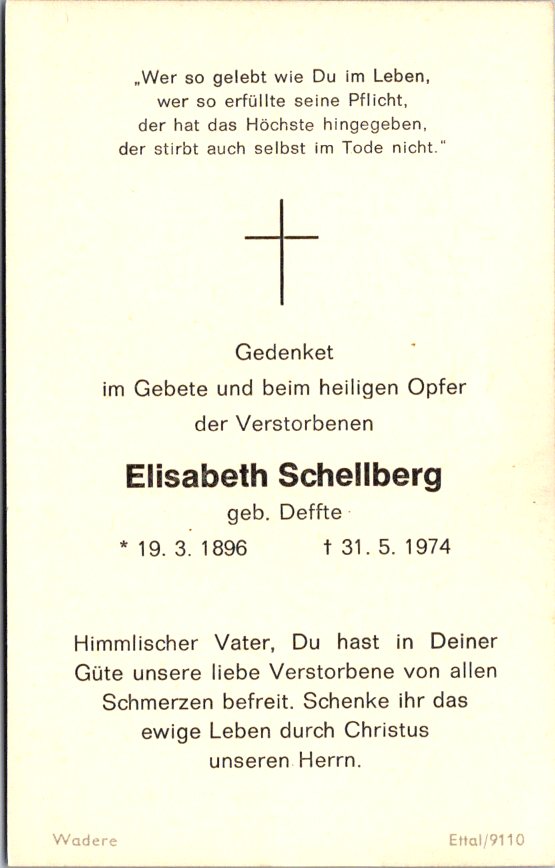 „Wer so gelebt wie Du im Leben,
wer so erfüllte seine Pflicht,
der hat das Höchste hingegeben,
der stirbt auch selbst im Tode nicht."

Gedenket
im Gebete und beim heiligen Opfer
der Verstorbenen

Elisabeth Schellberg
geb. Deffte
* 19. 3. 1896 † 31. 5. 1974

Himmlischer Vater, Du hast in Deiner Güte unsere liebe Verstorbene von allen Schmerzen befreit. Schenke ihr das ewige Leben durch Christus unseren Herrn.

Wadere Ettal/9110